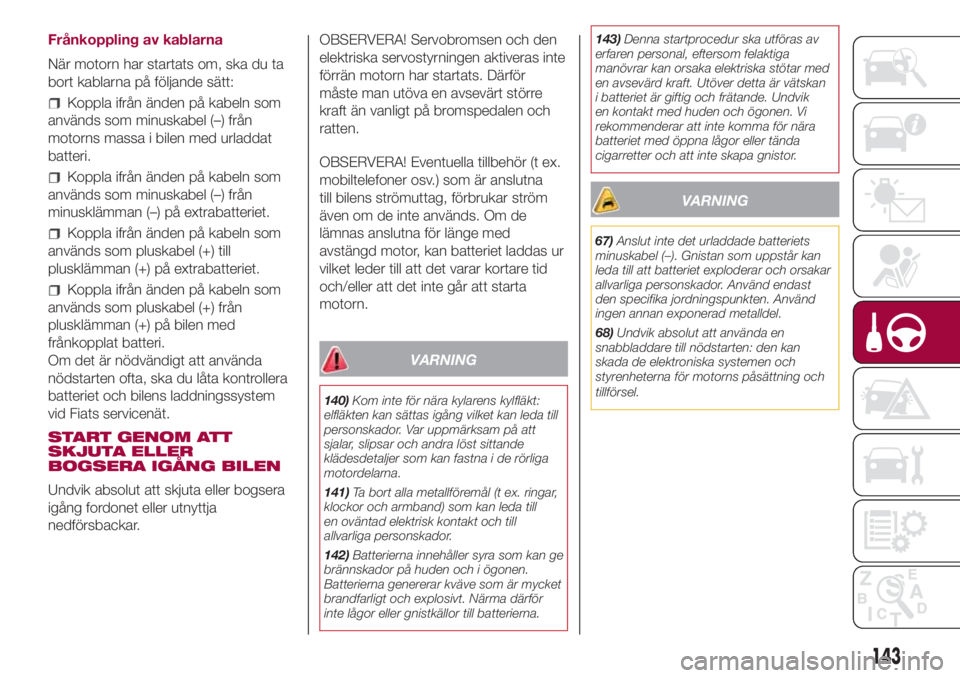 Frånkoppling av kablarna

När motorn har startats om, ska du ta bort kablarna på följande sätt:

Koppla ifrån änden på kabeln som används som minuskabel (–) från motorns massa i bilen med urladdat batteri.

Koppla ifrån änden på kabeln som används som minuskabel (–) från minusklämman (–) på extrabatteriet.

Koppla ifrån änden på kabeln som används som pluskabel (+) till plusklämman (+) på extrabatteriet.

Koppla ifrån änden på kabeln som används som pluskabel (+) från plusklämman (+) på bilen med frånkopplat batteri.
Om det är nödvändigt att använda nödstarten ofta, ska du låta kontrollera batteriet och bilens laddningssystem vid Fiats servicenät.

START GENOM ATT SKJUTA ELLER BOGSERA IGÅNG BILEN

Undvik absolut att skjuta eller bogsera igång fordonet eller utnyttja nedförsbackar.

OBSERVERA! Servobromsen och den elektriska servostyrningen aktiveras inte förrän motorn har startats. Därför måste man utöva en avsevärt större kraft än vanligt på bromspedalen och ratten.

OBSERVERA! Eventuella tillbehör (t ex. mobiltelefoner osv.) som är anslutna till bilens strömuttag, förbrukar ström även om de inte används. Om de lämnas anslutna för länge med avstängd motor, kan batteriet laddas ur vilket leder till att det varar kortare tid och/eller att det inte går att starta motorn.

VARNING

140) Kom inte för nära kylarens kylfläkt: elfläkten kan sättas igång vilket kan leda till personskador. Var uppmärksam på att sjalar, slipsar och andra löst sittande klädesdetaljer som kan fastna i de rörliga motordelarna.

141) Ta bort alla metallföremål (t ex. ringar, klockor och armband) som kan leda till en oväntad elektrisk kontakt och till allvarliga personskador.

142) Batterierna innehåller syra som kan ge brännskador på huden och i ögonen. Batterierna genererar kväve som är mycket brandfarligt och explosivt. Närma därför inte lågor eller gnistkällor till batterierna.

143) Denna startprocedur ska utföras av erfaren personal, eftersom felaktiga manövrar kan orsaka elektriska stötar med en avsevärd kraft. Utöver detta är vätskan i batteriet är giftig och frätande. Undvik en kontakt med huden och ögonen. Vi rekommenderar att inte komma för nära batteriet med öppna lågor eller tända cigarretter och att inte skapa gnistor.

VARNING

67) Anslut inte det urladdade batteriets minuskabel (–). Gnistan som uppstår kan leda till att batteriet exploderar och orsakar allvarliga personskador. Använd endast den specifika jordningspunkten. Använd ingen annan exponerad metalldel.

68) Undvik absolut att använda en snabbladdare till nödstarten: den kan skada de elektroniska systemen och styrenheterna för motorns påsättning och tillförsel.

143

carmanualsonline.info